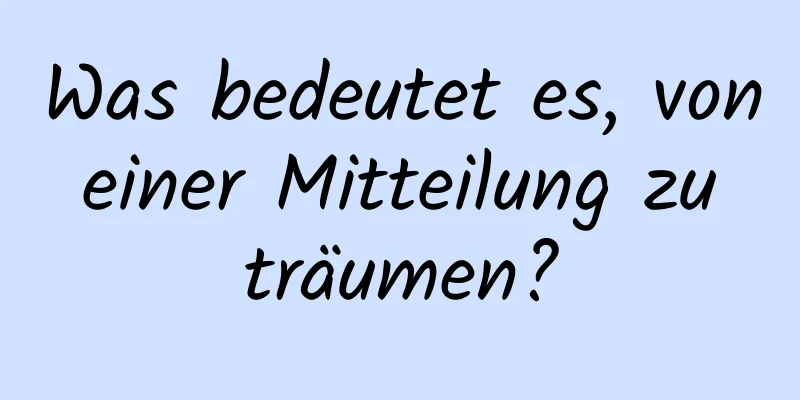 Was bedeutet es, von einer Mitteilung zu träumen?